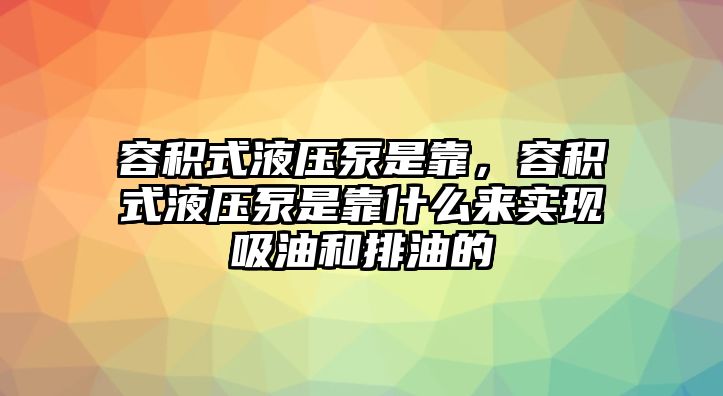 容积式液压泵是靠，容积式液压泵是靠什么来实现吸油和排油的